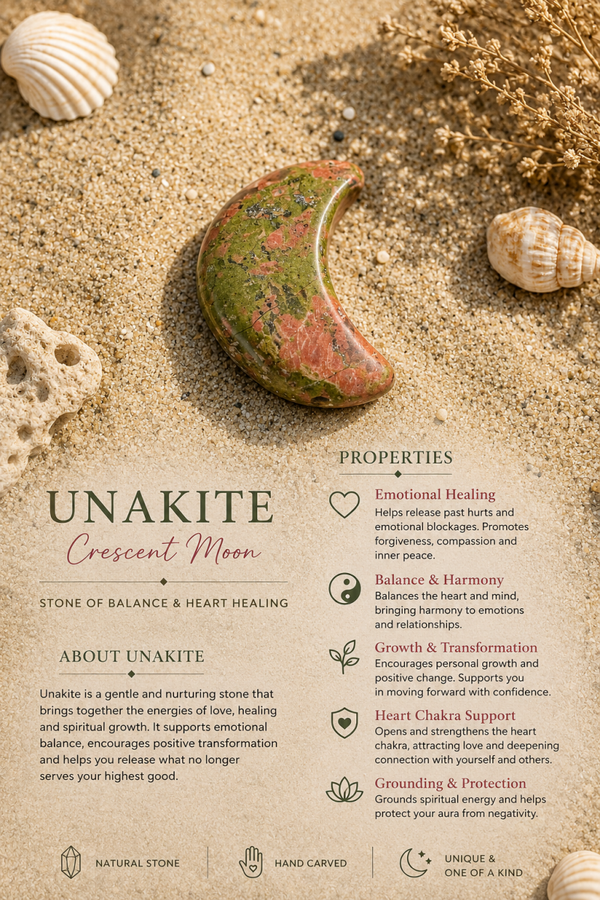 UNAKITE

Crescent Moon

STONE OF BALANCE & HEART HEALING

ABOUT UNAKITE

Unakite is a gentle and nurturing stone that brings together the energies of love, healing and spiritual growth. It supports emotional balance, encourages positive transformation and helps you release what no longer serves your highest good.

PROPERTIES

Emotional Healing
Helps release past hurts and emotional blockages. Promotes forgiveness, compassion and inner peace.

Balance & Harmony
Balances the heart and mind, bringing harmony to emotions and relationships.

Growth & Transformation
Encourages personal growth and positive change. Supports you in moving forward with confidence.

Heart Chakra Support
Opens and strengthens the heart chakra, attracting love and deepening connection with yourself and others.

Grounding & Protection
Grounds spiritual energy and helps protect your aura from negativity.

NATURAL STONE

HAND CARVED

UNIQUE &
ONE OF A KIND